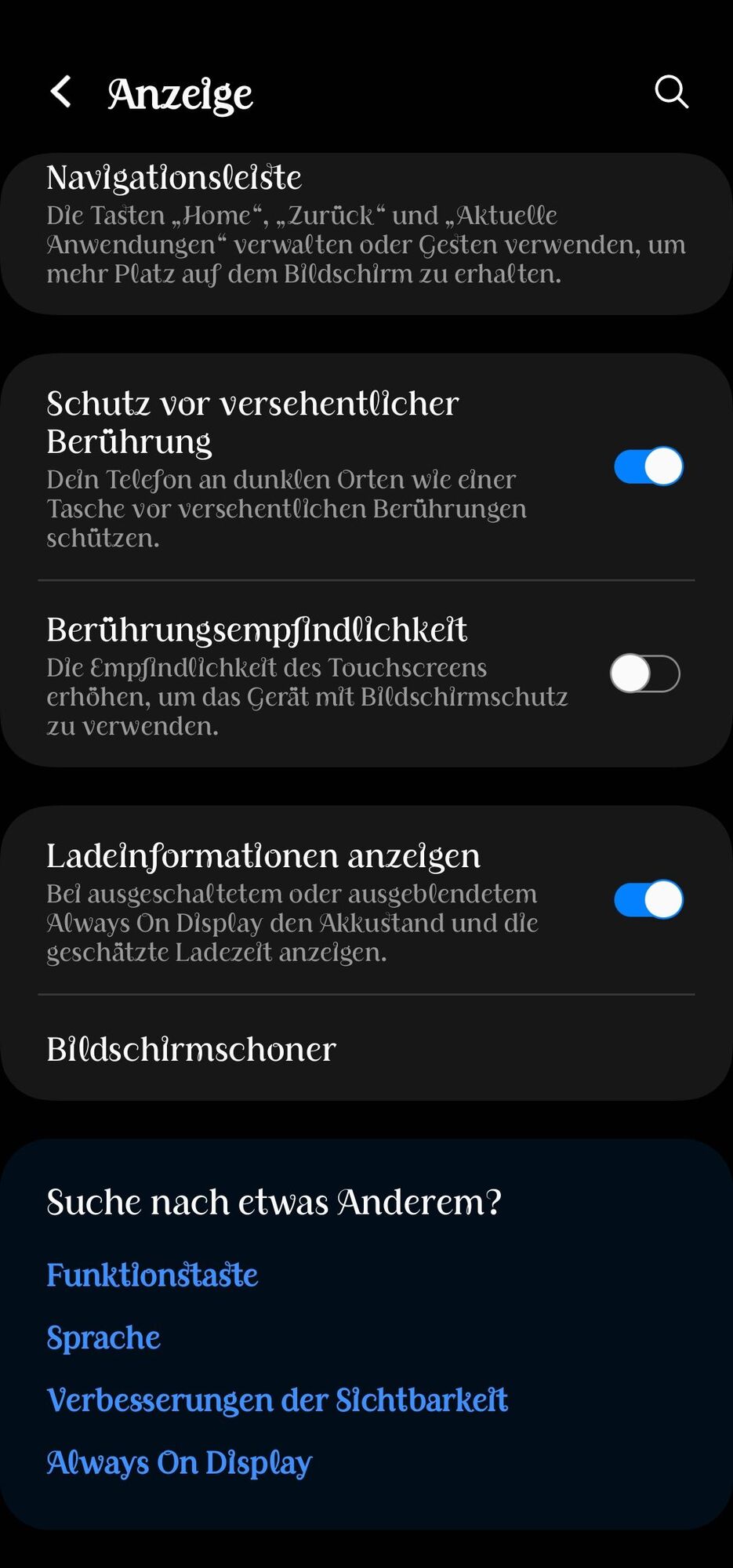 Anzeige

Navigationsleiste
Die Tasten „Home“, „Zurück“ und „Aktuelle Anwendungen“ verwalten oder Gesten verwenden, um mehr Platz auf dem Bildschirm zu erhalten.

Schutz vor versehentlicher Berührung
Dein Telefon an dunklen Orten wie einer Tasche vor versehentlichen Berührungen schützen.

Berührungsempfindlichkeit
Die Empfindlichkeit des Touchscreens erhöhen, um das Gerät mit Bildschirmschutz zu verwenden.

Ladeinformationen anzeigen
Bei ausgeschaltetem oder ausgeblendetem Always On Display den Akkustand und die geschätzte Ladezeit anzeigen.

Bildschirmschoner

Suche nach etwas Anderem?

Funktionstaste

Sprache

Verbesserungen der Sichtbarkeit

Always On Display